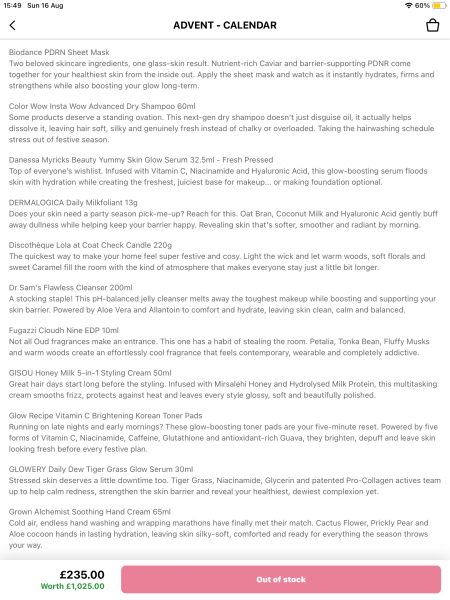 15:49 Sun 16 Aug

60%

ADVENT - CALENDAR

Biodance PDRN Sheet Mask
Two beloved skincare ingredients, one glass-skin result. Nutrient-rich Caviar and barrier-supporting PDNR come together for your healthiest skin from the inside out. Apply the sheet mask and watch as it instantly hydrates, firms and strengthens while also boosting your glow long-term.

Color Wow Insta Wow Advanced Dry Shampoo 60ml
Some products deserve a standing ovation. This next-gen dry shampoo doesn't just disguise oil, it actually helps dissolve it, leaving hair soft, silky and genuinely fresh instead of chalky or overloaded. Taking the hairwashing schedule stress out of festive season.

Danessa Myricks Beauty Yummy Skin Glow Serum 32.5ml - Fresh Pressed
Top of everyone's wishlist. Infused with Vitamin C, Niacinamide and Hyaluronic Acid, this glow-boosting serum floods skin with hydration while creating the freshest, juiciest base for makeup... or making foundation optional.

DERMALOGICA Daily Milkfoliant 13g
Does your skin need a party season pick-me-up? Reach for this. Oat Bran, Coconut Milk and Hyaluronic Acid gently buff away dullness while helping keep your barrier happy. Revealing skin that's softer, smoother and radiant by morning.

Discothèque Lola at Coat Check Candle 220g
The quickest way to make your home feel super festive and cosy. Light the wick and let warm woods, soft florals and sweet Caramel fill the room with the kind of atmosphere that makes everyone stay just a little bit longer.

Dr Sam's Flawless Cleanser 200ml
A stocking staple! This pH-balanced jelly cleanser melts away the toughest makeup while boosting and supporting your skin barrier. Powered by Aloe Vera and Allantoin to comfort and hydrate, leaving skin clean, calm and balanced.

Fugazzi Cloudh Nine EDP 10ml
Not all Oud fragrances make an entrance. This one has a habit of stealing the room. Petalia, Tonka Bean, Fluffy Musks and warm woods create an effortlessly cool fragrance that feels contemporary, wearable and completely addictive.

GISOU Honey Milk 5-in-1 Styling Cream 50ml
Great hair days start long before the styling. Infused with Mirsalehi Honey and Hydrolysed Milk Protein, this multitasking cream smooths frizz, protects against heat and leaves every style glossy, soft and beautifully polished.

Glow Recipe Vitamin C Brightening Korean Toner Pads
Running on late nights and early mornings? These glow-boosting toner pads are your five-minute reset. Powered by five forms of Vitamin C, Niacinamide, Caffeine, Glutathione and antioxidant-rich Guava, they brighten, depuff and leave skin looking fresh before every festive plan.

GLOWERY Daily Dew Tiger Grass Glow Serum 30ml
Stressed skin deserves a little downtime too. Tiger Grass, Niacinamide, Glycerin and patented Pro-Collagen actives team up to help calm redness, strengthen the skin barrier and reveal your healthiest, dewiest complexion yet.

Grown Alchemist Soothing Hand Cream 65ml
Cold air, endless hand washing and wrapping marathons have finally met their match. Cactus Flower, Prickly Pear and Aloe cocoon hands in lasting hydration, leaving skin silky-soft, comforted and ready for everything the season throws your way.

£235.00
Worth £1,025.00

Out of stock